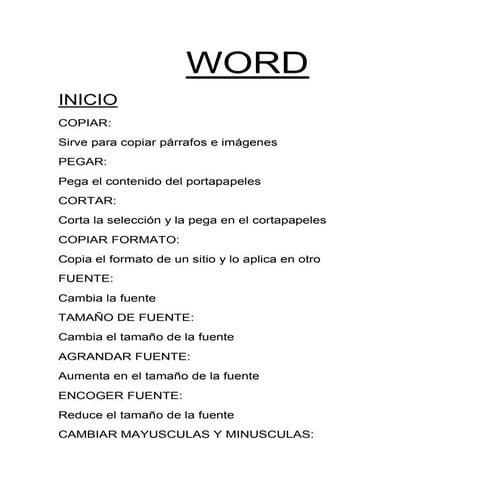 WORD

INICIO

COPIAR:

Sirve para copiar párrafos e imágenes

PEGAR:

Pega el contenido del portapapeles

CORTAR:

Corta la selección y la pega en el cortapapeles

COPIAR FORMATO:

Copia el formato de un sitio y lo aplica en otro

FUENTE:

Cambia la fuente

TAMAÑO DE FUENTE:

Cambia el tamaño de la fuente

AGRANDAR FUENTE:

Aumenta en el tamaño de la fuente

ENCOGER FUENTE:

Reduce el tamaño de la fuente

CAMBIAR MAYUSCULAS Y MINUSCULAS: